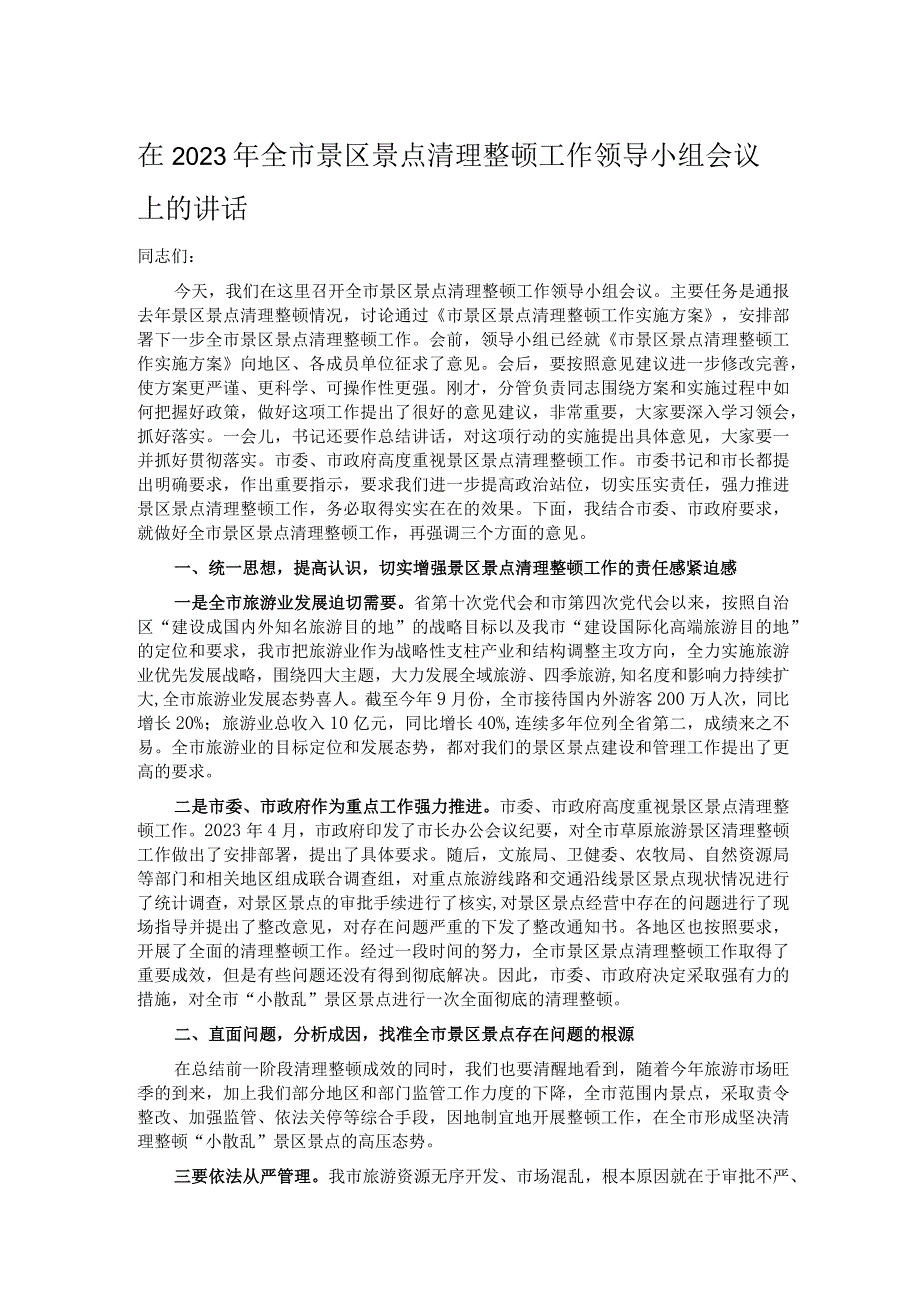 在2023年全市景区景点清理整顿工作领导小组会议上的讲话

同志们：

今天，我们在这里召开全市景区景点清理整顿工作领导小组会议。主要任务是通报去年景区景点清理整顿情况，讨论通过《市景区景点清理整顿工作实施方案》，安排部署下一步全市景区景点清理整顿工作。会前，领导小组已经就《市景区景点清理整顿工作实施方案》向地区、各成员单位征求了意见。会后，要按照意见建议进一步修改完善，使方案更严谨、更科学、可操作性更强。刚才，分管负责同志围绕方案和实施过程中如何把握好政策，做好这项工作提出了很好的意见建议，非常重要，大家要深入学习领会，抓好落实。一会儿，书记还要作总结讲话，对这项行动的实施提出具体意见，大家要一并抓好贯彻落实。市委、市政府高度重视景区景点清理整顿工作。市委书记和市长都提出明确要求，作出重要指示，要求我们进一步提高政治站位，切实压实责任，强力推进景区景点清理整顿工作，务必取得实实在在的效果。下面，我结合市委、市政府要求，就做好全市景区景点清理整顿工作，再强调三个方面的意见。

一、统一思想，提高认识，切实增强景区景点清理整顿工作的责任感紧迫感

一是全市旅游业发展迫切需要。省第十次党代会和市第四次党代会以来，按照自治区“建设成国内外知名旅游目的地”的战略目标以及我市“建设国际化高端旅游目的地”的定位和要求，我市把旅游业作为战略性支柱产业和结构调整主攻方向，全力实施旅游业优先发展战略，围绕四大主题，大力发展全域旅游、四季旅游，知名度和影响力持续扩大，全市旅游业发展态势喜人。截至今年9月份，全市接待国内外游客200万人次，同比增长20%；旅游业总收入10亿元，同比增长40%，连续多年位列全省第二，成绩来之不易。全市旅游业的目标定位和发展态势，都对我们的景区景点建设和管理工作提出了更高的要求。

二是市委、市政府作为重点工作强力推进。市委、市政府高度重视景区景点清理整顿工作。2023年4月，市政府印发了市长办公会议纪要，对全市草原旅游景区清理整顿工作做出了安排部署，提出了具体要求。随后，文旅局、卫健委、农牧局、自然资源局等部门和相关地区组成联合调查组，对重点旅游线路和交通沿线景区景点现状情况进行了统计调查，对景区景点的审批手续进行了核实，对景区景点经营中存在的问题进行了现场指导并提出了整改意见，对存在问题严重的下发了整改通知书。各地区也按照要求，开展了全面的清理整顿工作。经过一段时间的努力，全市景区景点清理整顿工作取得了重要成效，但是有些问题还没有得到彻底解决。因此，市委、市政府决定采取强有力的措施，对全市“小散乱”景区景点进行一次全面彻底的清理整顿。

二、直面问题，分析成因，找准全市景区景点存在问题的根源

在总结前一阶段清理整顿成效的同时，我们也要清醒地看到，随着今年旅游市场旺季的到来，加上我们部分地区和部门监管工作力度的下降，全市范围内景点，采取责令整改、加强监管、依法关停等综合手段，因地制宜地开展整顿工作，在全市形成坚决清理整顿“小散乱”景区景点的高压态势。

三要依法从严管理。我市旅游资源无序开发、市场混乱，根本原因就在于审批不严、